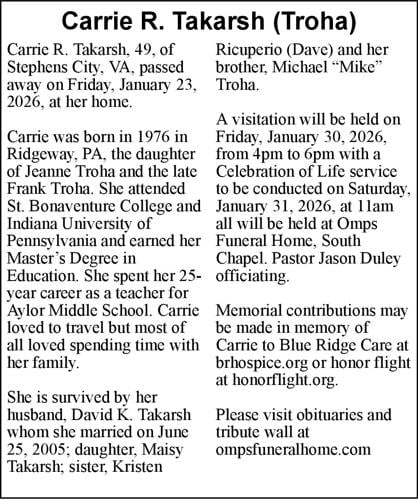 Carrie R. Takarsh (Troha)

Carrie R. Takarsh, 49, of Stephens City, VA, passed away on Friday, January 23, 2026, at her home.

Carrie was born in 1976 in Ridgeway, PA, the daughter of Jeanne Troha and the late Frank Troha. She attended St. Bonaventure College and Indiana University of Pennsylvania and earned her Master's Degree in Education. She spent her 25-year career as a teacher for Aylor Middle School. Carrie loved to travel but most of all loved spending time with her family.

She is survived by her husband, David K. Takarsh whom she married on June 25, 2005; daughter, Maisy Takarsh; sister, Kristen Ricuperio (Dave) and her brother, Michael "Mike" Troha.

A visitation will be held on Friday, January 30, 2026, from 4pm to 6pm with a Celebration of Life service to be conducted on Saturday, January 31, 2026, at 11am all will be held at Omps Funeral Home, South Chapel. Pastor Jason Duley officiating.

Memorial contributions may be made in memory of Carrie to Blue Ridge Care at brhospice.org or honor flight at honorflight.org.

Please visit obituaries and tribute wall at ompsfuneralhome.com